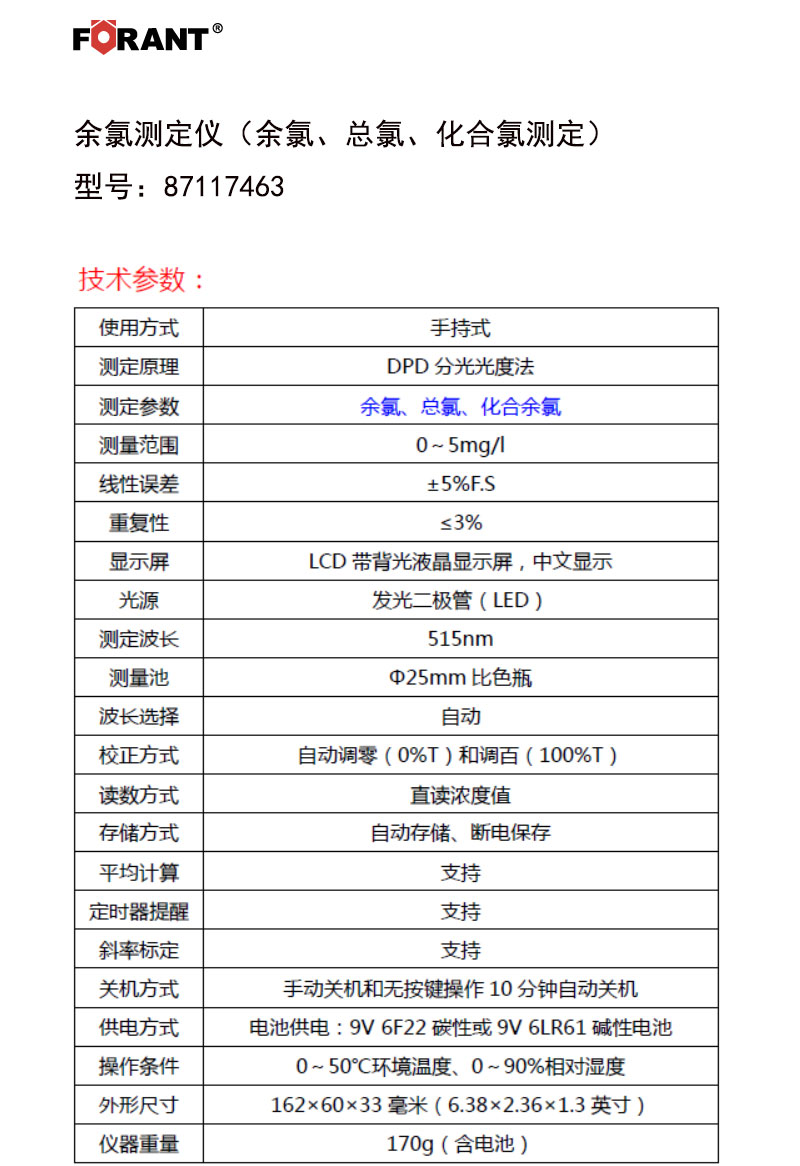 FORANT®

余氯测定仪（余氯、总氯、化合氯测定）
型号：87117463

技术参数：

| 使用方式 | 手持式 |
|---|---|
| 测定原理 | DPD 分光光度法 |
| 测定参数 | 余氯、总氯、化合余氯 |
| 测量范围 | 0～5mg/l |
| 线性误差 | ±5%F.S |
| 重复性 | ≤3% |
| 显示屏 | LCD 带背光液晶显示屏，中文显示 |
| 光源 | 发光二极管（LED） |
| 测定波长 | 515nm |
| 测量池 | Φ25mm 比色瓶 |
| 波长选择 | 自动 |
| 校正方式 | 自动调零（0%T）和调百（100%T） |
| 读数方式 | 直读浓度值 |
| 存储方式 | 自动存储、断电保存 |
| 平均计算 | 支持 |
| 定时器提醒 | 支持 |
| 斜率标定 | 支持 |
| 关机方式 | 手动关机和无按键操作 10 分钟自动关机 |
| 供电方式 | 电池供电：9V 6F22 碳性或 9V 6LR61 碱性电池 |
| 操作条件 | 0～50°C环境温度、0～90%相对湿度 |
| 外形尺寸 | 162×60×33 毫米（6.38×2.36×1.3 英寸） |
| 仪器重量 | 170g（含电池） |